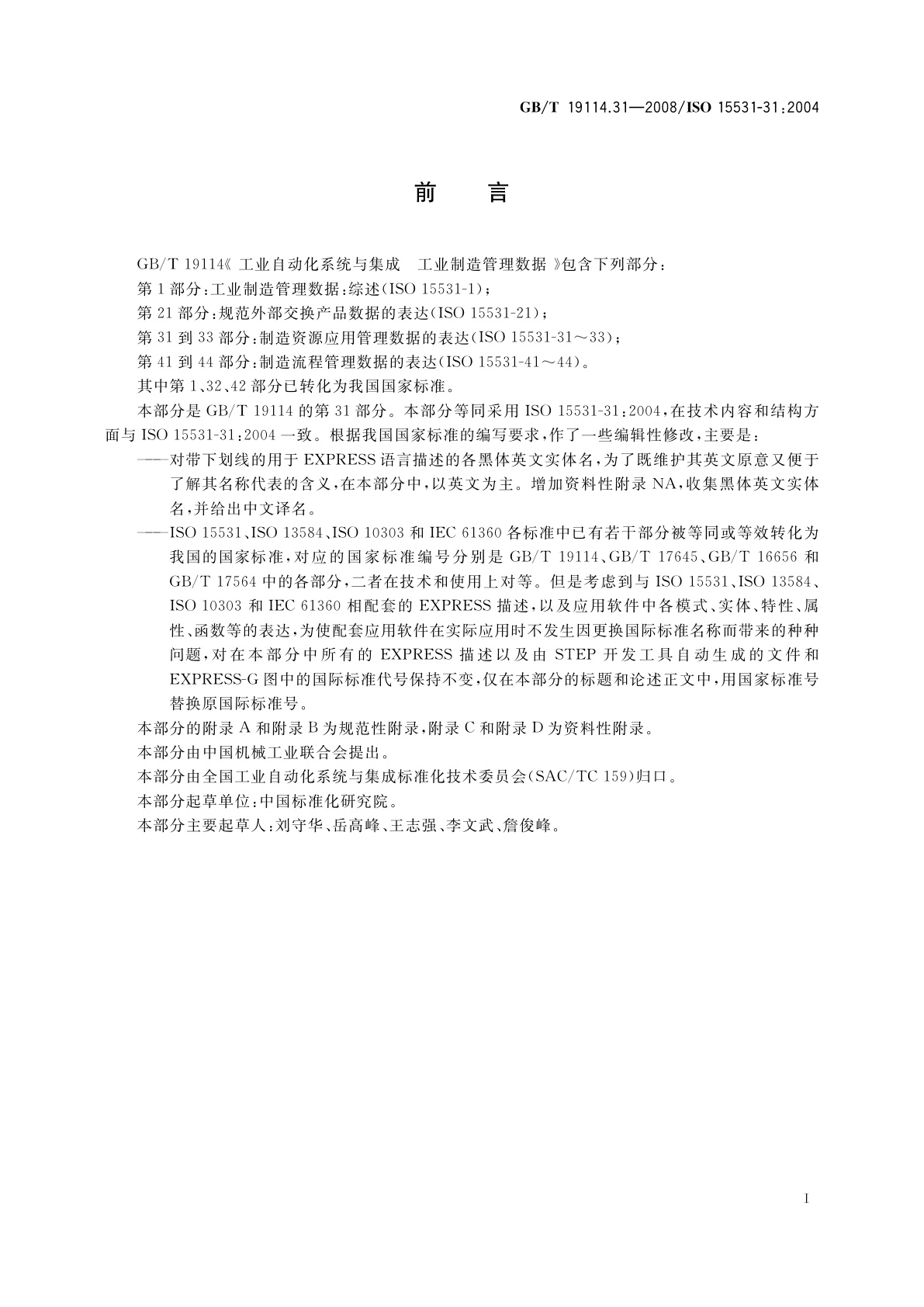 GB/T 19114.31—2008/ISO 15531-31:2004

前　言

GB/T 19114《工业自动化系统与集成　工业制造管理数据》包含下列部分：

第1部分：工业制造管理数据：综述(ISO 15531-1)；

第21部分：规范外部交换产品数据的表达(ISO 15531-21)；

第31到33部分：制造资源应用管理数据的表达(ISO 15531-31～33)；

第41到44部分：制造流程管理数据的表达(ISO 15531-41～44)。

其中第1、32、42部分已转化为我国国家标准。

本部分是GB/T 19114的第31部分。本部分等同采用ISO 15531-31:2004，在技术内容和结构方面与ISO 15531-31:2004一致。根据我国国家标准的编写要求，作了一些编辑性修改，主要是：

——对带下划线的用于EXPRESS语言描述的各黑体英文实体名，为了既维护其英文原意又便于了解其名称代表的含义，在本部分中，以英文为主。增加资料性附录NA，收集黑体英文实体名，并给出中文译名。

——ISO 15531、ISO 13584、ISO 10303和IEC 61360各标准中已有若干部分被等同或等效转化为我国的国家标准，对应的国家标准编号分别是GB/T 19114、GB/T 17645、GB/T 16656和GB/T 17564中的各部分，二者在技术和使用上对等。但是考虑到与ISO 15531、ISO 13584、ISO 10303和IEC 61360相配套的EXPRESS描述，以及应用软件中各模式、实体、特性、属性、函数等的表达，为使配套应用软件在实际应用时不发生因更换国际标准名称而带来的种种问题，对在本部分中所有的EXPRESS描述以及由STEP开发工具自动生成的文件和EXPRESS-G图中的国际标准代号保持不变，仅在本部分的标题和论述正文中，用国家标准号替换原国际标准号。

本部分的附录A和附录B为规范性附录，附录C和附录D为资料性附录。

本部分由中国机械工业联合会提出。

本部分由全国工业自动化系统与集成标准化技术委员会(SAC/TC 159)归口。

本部分起草单位：中国标准化研究院。

本部分主要起草人：刘守华、岳高峰、王志强、李文武、詹俊峰。

I